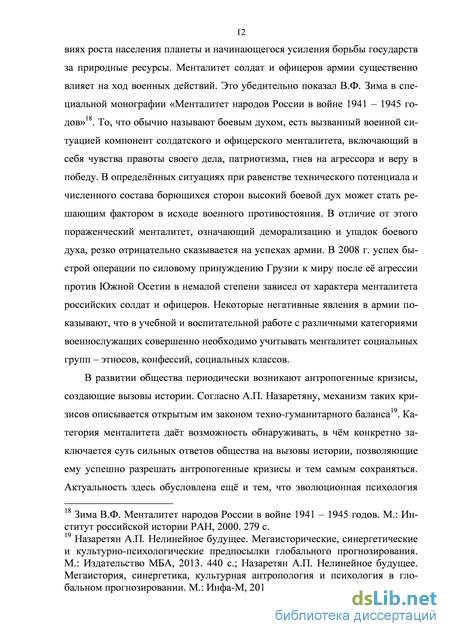 12

виях роста населения планеты и начинающегося усиления борьбы государств за природные ресурсы. Менталитет солдат и офицеров армии существенно влияет на ход военных действий. Это убедительно показал В.Ф. Зима в специальной монографии «Менталитет народов России в войне 1941 – 1945 годов»$^{18}$. То, что обычно называют боевым духом, есть вызванный военной ситуацией компонент солдатского и офицерского менталитета, включающий в себя чувства правоты своего дела, патриотизма, гнев на агрессора и веру в победу. В определённых ситуациях при равенстве технического потенциала и численного состава борющихся сторон высокий боевой дух может стать решающим фактором в исходе военного противостояния. В отличие от этого пораженческий менталитет, означающий деморализацию и упадок боевого духа, резко отрицательно сказывается на успехах армии. В 2008 г. успех быстрой операции по силовому принуждению Грузии к миру после её агрессии против Южной Осетии в немалой степени зависел от характера менталитета российских солдат и офицеров. Некоторые негативные явления в армии показывают, что в учебной и воспитательной работе с различными категориями военнослужащих совершенно необходимо учитывать менталитет социальных групп – этносов, конфессий, социальных классов.

В развитии общества периодически возникают антропогенные кризисы, создающие вызовы истории. Согласно А.П. Назаретяну, механизм таких кризисов описывается открытым им законом техно-гуманитарного баланса$^{19}$. Категория менталитета даёт возможность обнаруживать, в чём конкретно заключается суть сильных ответов общества на вызовы истории, позволяющие ему успешно разрешать антропогенные кризисы и тем самым сохраняться. Актуальность здесь обусловлена ещё и тем, что эволюционная психология

$^{18}$ Зима В.Ф. Менталитет народов России в войне 1941 – 1945 годов. М.: Институт российской истории РАН, 2000. 279 с.
$^{19}$ Назаретян А.П. Нелинейное будущее. Мегаисторические, синергетические и культурно-психологические предпосылки глобального прогнозирования. М.: Издательство МБА, 2013. 440 с.; Назаретян А.П. Нелинейное будущее. Мегаистория, синергетика, культурная антропология и психология в глобальном прогнозировании. М.: Инфа-М, 201

dsLib.net
библиотека диссертаций